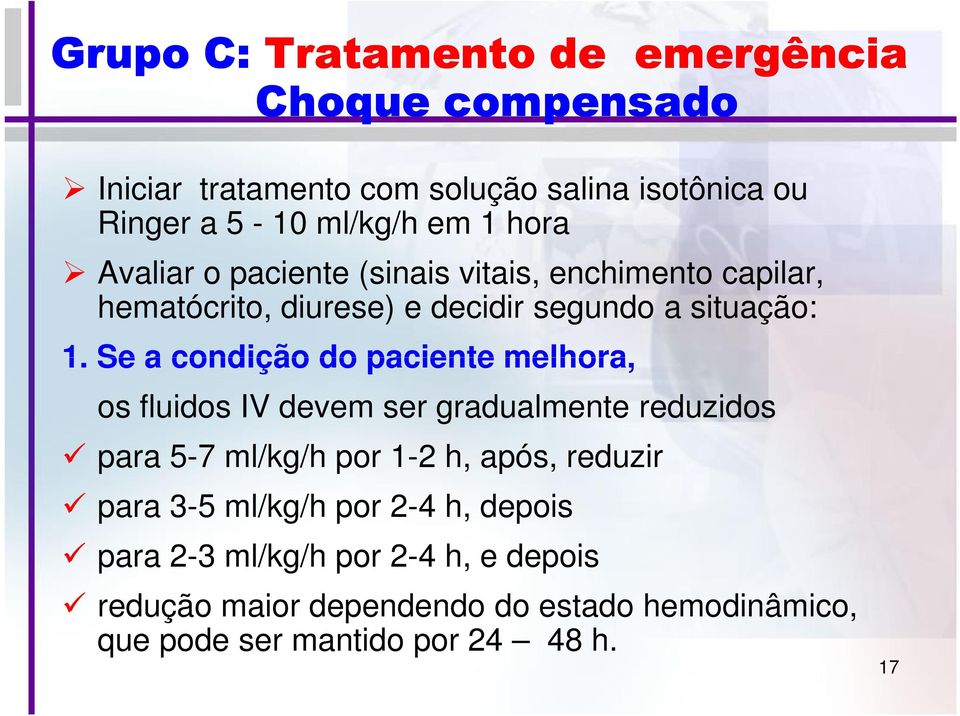 Grupo C: Tratamento de emergência
Choque compensado

➢ Iniciar tratamento com solução salina isotônica ou Ringer a 5 - 10 ml/kg/h em 1 hora

➢ Avaliar o paciente (sinais vitais, enchimento capilar, hematócrito, diurese) e decidir segundo a situação:

1. Se a condição do paciente melhora,

os fluidos IV devem ser gradualmente reduzidos

✓ para 5-7 ml/kg/h por 1-2 h, após, reduzir

✓ para 3-5 ml/kg/h por 2-4 h, depois

✓ para 2-3 ml/kg/h por 2-4 h, e depois

✓ redução maior dependendo do estado hemodinâmico, que pode ser mantido por 24 – 48 h.

17